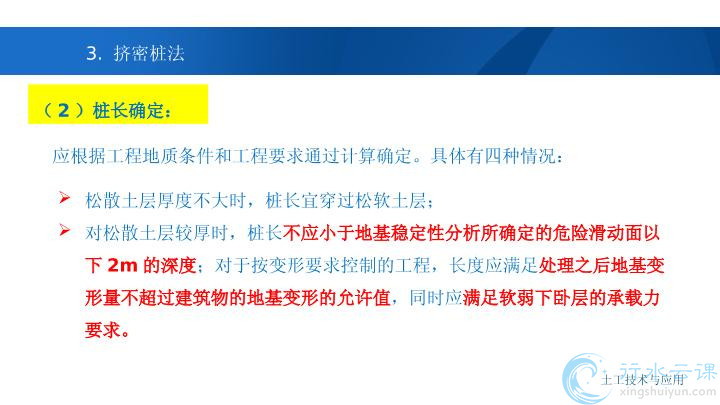 3. 挤密桩法

（2）桩长确定：

应根据工程地质条件和工程要求通过计算确定。具体有四种情况：

➢ 松散土层厚度不大时，桩长宜穿过松软土层；

➢ 对松散土层较厚时，桩长不应小于地基稳定性分析所确定的危险滑动面以下2m的深度；对于按变形要求控制的工程，长度应满足处理之后地基变形量不超过建筑物的地基变形的允许值，同时应满足软弱下卧层的承载力要求。

土工技术与应用

行水云课
xingshuiyun.com